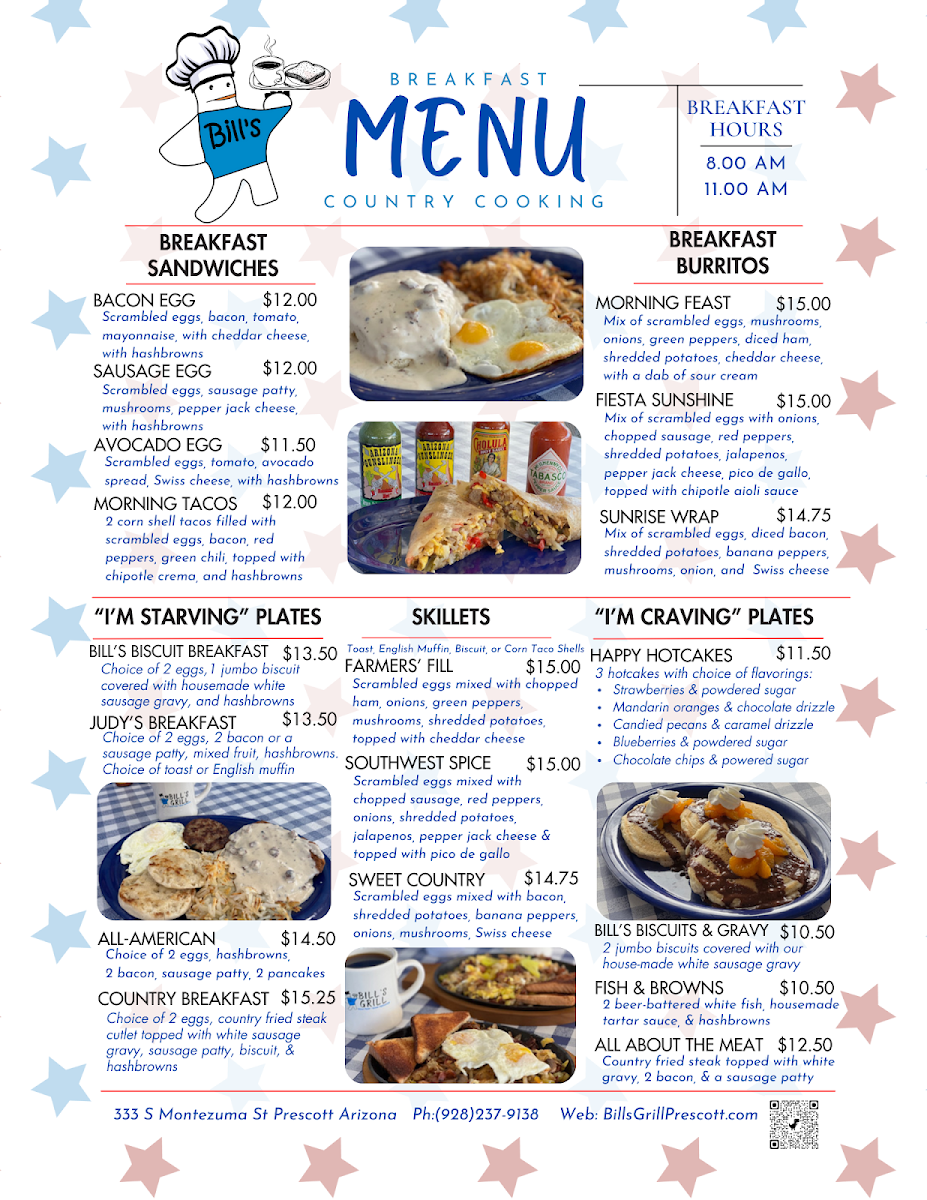 Bill's

BREAKFAST
MENU
COUNTRY COOKING

BREAKFAST HOURS
8.00 AM
11.00 AM

BREAKFAST SANDWICHES

BACON EGG $12.00
Scrambled eggs, bacon, tomato, mayonnaise, with cheddar cheese, with hashbrowns

SAUSAGE EGG $12.00
Scrambled eggs, sausage patty, mushrooms, pepper jack cheese, with hashbrowns

AVOCADO EGG $11.50
Scrambled eggs, tomato, avocado spread, Swiss cheese, with hashbrowns

MORNING TACOS $12.00
2 corn shell tacos filled with scrambled eggs, bacon, red peppers, green chili, topped with chipotle crema, and hashbrowns

ARIZONA GUNSLINGER
ARIZONA GUNSLINGER
CHOLULA
TABASCO

BREAKFAST BURRITOS

MORNING FEAST $15.00
Mix of scrambled eggs, mushrooms, onions, green peppers, diced ham, shredded potatoes, cheddar cheese, with a dab of sour cream

FIESTA SUNSHINE $15.00
Mix of scrambled eggs with onions, chopped sausage, red peppers, shredded potatoes, jalapenos, pepper jack cheese, pico de gallo, topped with chipotle aioli sauce

SUNRISE WRAP $14.75
Mix of scrambled eggs, diced bacon, shredded potatoes, banana peppers, mushrooms, onion, and Swiss cheese

"I'M STARVING" PLATES

BILL'S BISCUIT BREAKFAST $13.50
Choice of 2 eggs, 1 jumbo biscuit covered with housemade white sausage gravy, and hashbrowns

JUDY'S BREAKFAST $13.50
Choice of 2 eggs, 2 bacon or a sausage patty, mixed fruit, hashbrowns. Choice of toast or English muffin

BILL'S GRILL

ALL-AMERICAN $14.50
Choice of 2 eggs, hashbrowns, 2 bacon, sausage patty, 2 pancakes

COUNTRY BREAKFAST $15.25
Choice of 2 eggs, country fried steak cutlet topped with white sausage gravy, sausage patty, biscuit, & hashbrowns

SKILLETS
Toast, English Muffin, Biscuit, or Corn Taco Shells

FARMERS' FILL $15.00
Scrambled eggs mixed with chopped ham, onions, green peppers, mushrooms, shredded potatoes, topped with cheddar cheese

SOUTHWEST SPICE $15.00
Scrambled eggs mixed with chopped sausage, red peppers, onions, shredded potatoes, jalapenos, pepper jack cheese & topped with pico de gallo

SWEET COUNTRY $14.75
Scrambled eggs mixed with bacon, shredded potatoes, banana peppers, onions, mushrooms, Swiss cheese

BILL'S GRILL

"I'M CRAVING" PLATES

HAPPY HOTCAKES $11.50
3 hotcakes with choice of flavorings:
• Strawberries & powdered sugar
• Mandarin oranges & chocolate drizzle
• Candied pecans & caramel drizzle
• Blueberries & powdered sugar
• Chocolate chips & powered sugar

BILL'S BISCUITS & GRAVY $10.50
2 jumbo biscuits covered with our house-made white sausage gravy

FISH & BROWNS $10.50
2 beer-battered white fish, housemade tartar sauce, & hashbrowns

ALL ABOUT THE MEAT $12.50
Country fried steak topped with white gravy, 2 bacon, & a sausage patty

333 S Montezuma St Prescott Arizona Ph:(928)237-9138 Web: BillsGrillPrescott.com